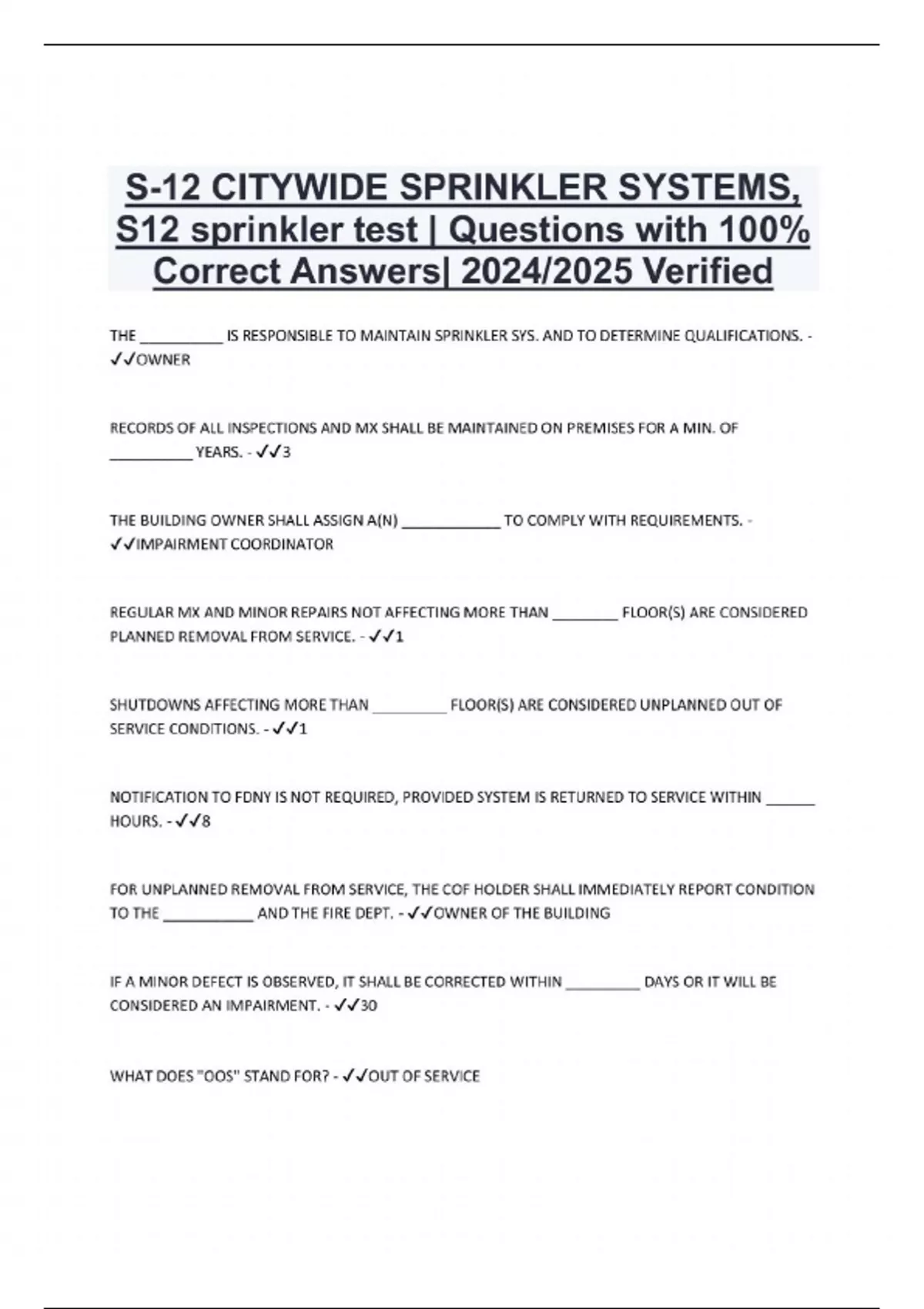 S-12 CITYWIDE SPRINKLER SYSTEMS, S12 sprinkler test | Questions with 100% Correct Answers| 2024/2025 Verified

THE __________ IS RESPONSIBLE TO MAINTAIN SPRINKLER SYS. AND TO DETERMINE QUALIFICATIONS. - ✓✓OWNER

RECORDS OF ALL INSPECTIONS AND MX SHALL BE MAINTAINED ON PREMISES FOR A MIN. OF __________ YEARS. - ✓✓3

THE BUILDING OWNER SHALL ASSIGN A(N) ____________ TO COMPLY WITH REQUIREMENTS. - ✓✓IMPAIRMENT COORDINATOR

REGULAR MX AND MINOR REPAIRS NOT AFFECTING MORE THAN ________ FLOOR(S) ARE CONSIDERED PLANNED REMOVAL FROM SERVICE. - ✓✓1

SHUTDOWNS AFFECTING MORE THAN _________ FLOOR(S) ARE CONSIDERED UNPLANNED OUT OF SERVICE CONDITIONS. - ✓✓1

NOTIFICATION TO FDNY IS NOT REQUIRED, PROVIDED SYSTEM IS RETURNED TO SERVICE WITHIN ______ HOURS. - ✓✓8

FOR UNPLANNED REMOVAL FROM SERVICE, THE COF HOLDER SHALL IMMEDIATELY REPORT CONDITION TO THE ___________ AND THE FIRE DEPT. - ✓✓OWNER OF THE BUILDING

IF A MINOR DEFECT IS OBSERVED, IT SHALL BE CORRECTED WITHIN _________ DAYS OR IT WILL BE CONSIDERED AN IMPAIRMENT. - ✓✓30

WHAT DOES "OOS" STAND FOR? - ✓✓OUT OF SERVICE